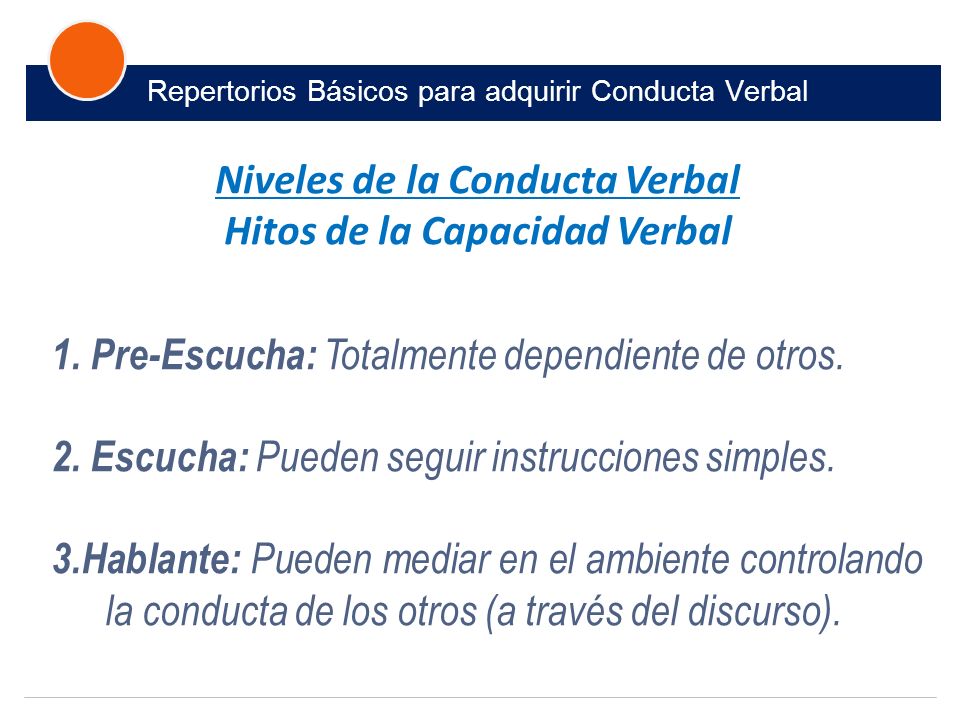 Repertorios Básicos para adquirir Conducta Verbal

Niveles de la Conducta Verbal
Hitos de la Capacidad Verbal

1. Pre-Escucha: Totalmente dependiente de otros.

2. Escucha: Pueden seguir instrucciones simples.

3.Hablante: Pueden mediar en el ambiente controlando la conducta de los otros (a través del discurso).